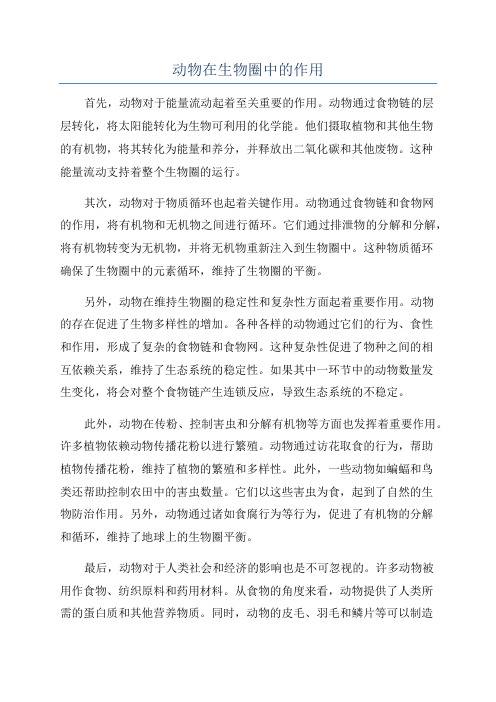 动物在生物圈中的作用

首先，动物对于能量流动起着至关重要的作用。动物通过食物链的层层转化，将太阳能转化为生物可利用的化学能。他们摄取植物和其他生物的有机物，将其转化为能量和养分，并释放出二氧化碳和其他废物。这种能量流动支持着整个生物圈的运行。

其次，动物对于物质循环也起着关键作用。动物通过食物链和食物网的作用，将有机物和无机物之间进行循环。它们通过排泄物的分解和分解，将有机物转变为无机物，并将无机物重新注入到生物圈中。这种物质循环确保了生物圈中的元素循环，维持了生物圈的平衡。

另外，动物在维持生物圈的稳定性和复杂性方面起着重要作用。动物的存在促进了生物多样性的增加。各种各样的动物通过它们的行为、食性和作用，形成了复杂的食物链和食物网。这种复杂性促进了物种之间的相互依赖关系，维持了生态系统的稳定性。如果其中一环节中的动物数量发生变化，将会对整个食物链产生连锁反应，导致生态系统的不稳定。

此外，动物在传粉、控制害虫和分解有机物等方面也发挥着重要作用。许多植物依赖动物传播花粉以进行繁殖。动物通过访花取食的行为，帮助植物传播花粉，维持了植物的繁殖和多样性。此外，一些动物如蝙蝠和鸟类还帮助控制农田中的害虫数量。它们以这些害虫为食，起到了自然的生物防治作用。另外，动物通过诸如食腐行为等行为，促进了有机物的分解和循环，维持了地球上的生物圈平衡。

最后，动物对于人类社会和经济的影响也是不可忽视的。许多动物被用作食物、纺织原料和药用材料。从食物的角度来看，动物提供了人类所需的蛋白质和其他营养物质。同时，动物的皮毛、羽毛和鳞片等可以制造